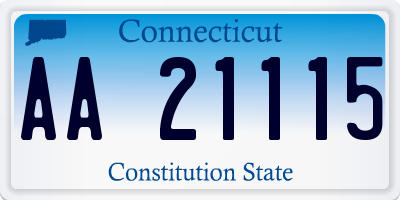 Connecticut

AA 21115

Constitution State